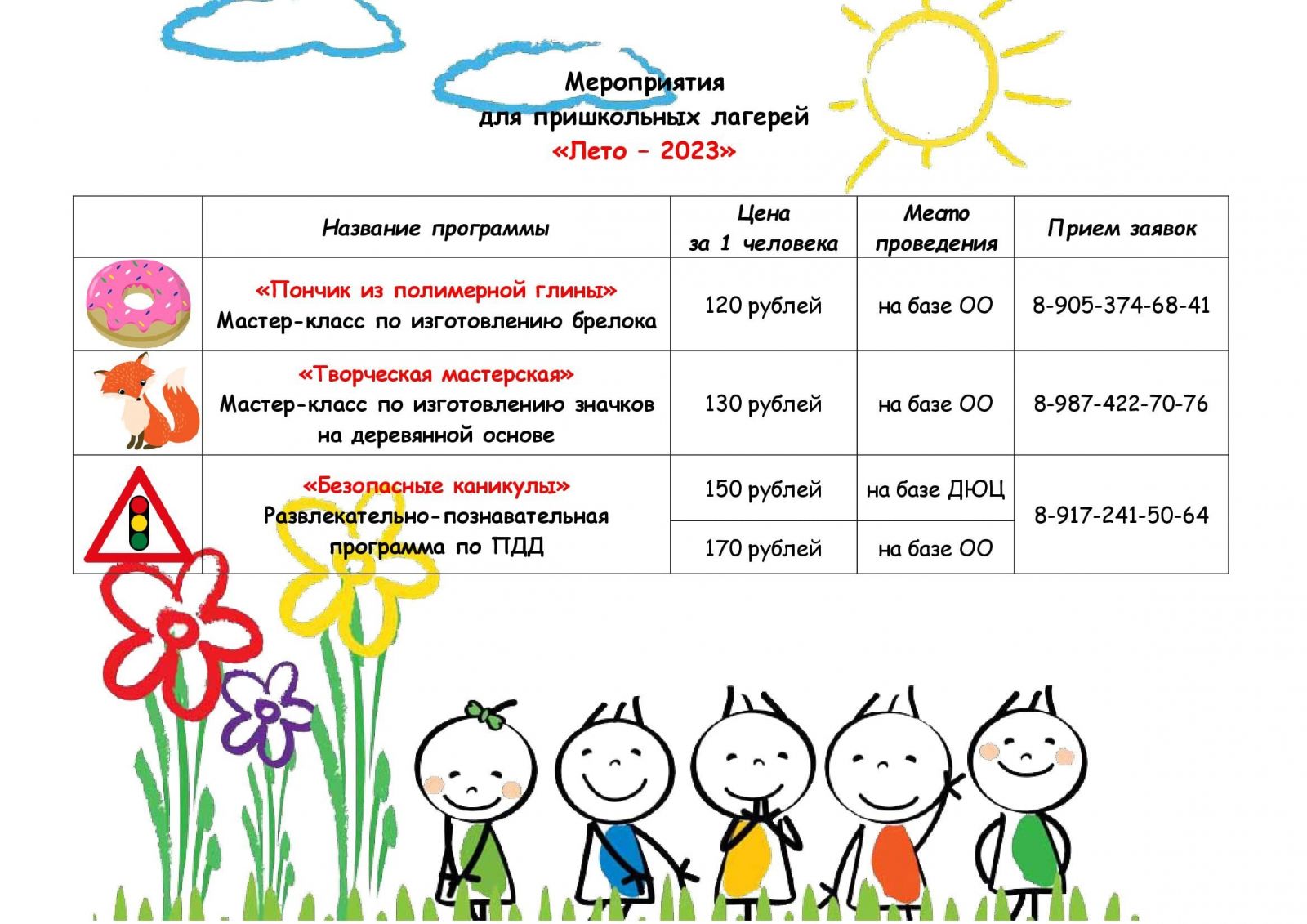 Мероприятия
для пришкольных лагерей
«Лето – 2023»

|  | Название программы | Цена за 1 человека | Место проведения | Прием заявок |
|---|---|---|---|---|
|  | «Пончик из полимерной глины» Мастер-класс по изготовлению брелока | 120 рублей | на базе ОО | 8-905-374-68-41 |
|  | «Творческая мастерская» Мастер-класс по изготовлению значков на деревянной основе | 130 рублей | на базе ОО | 8-987-422-70-76 |
|  | «Безопасные каникулы» Развлекательно-познавательная программа по ПДД | 150 рублей | на базе ДЮЦ | 8-917-241-50-64 |
|  |  | 170 рублей | на базе ОО |  |